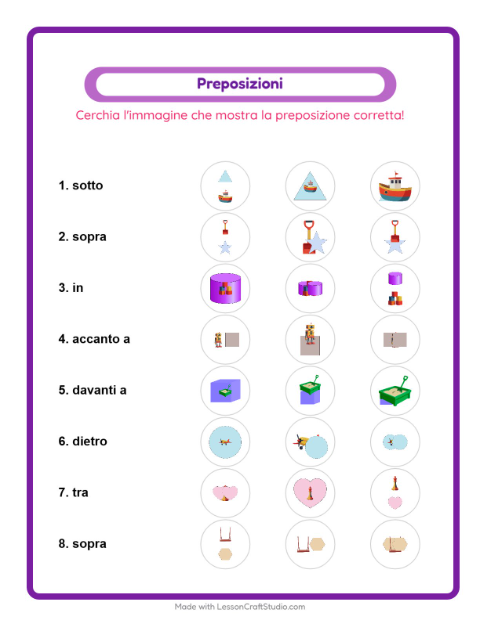 Preposizioni

Cerchia l'immagine che mostra la preposizione corretta!

1. sotto

2. sopra

3. in

4. accanto a

5. davanti a

6. dietro

7. tra

8. sopra

Made with LessonCraftStudio.com